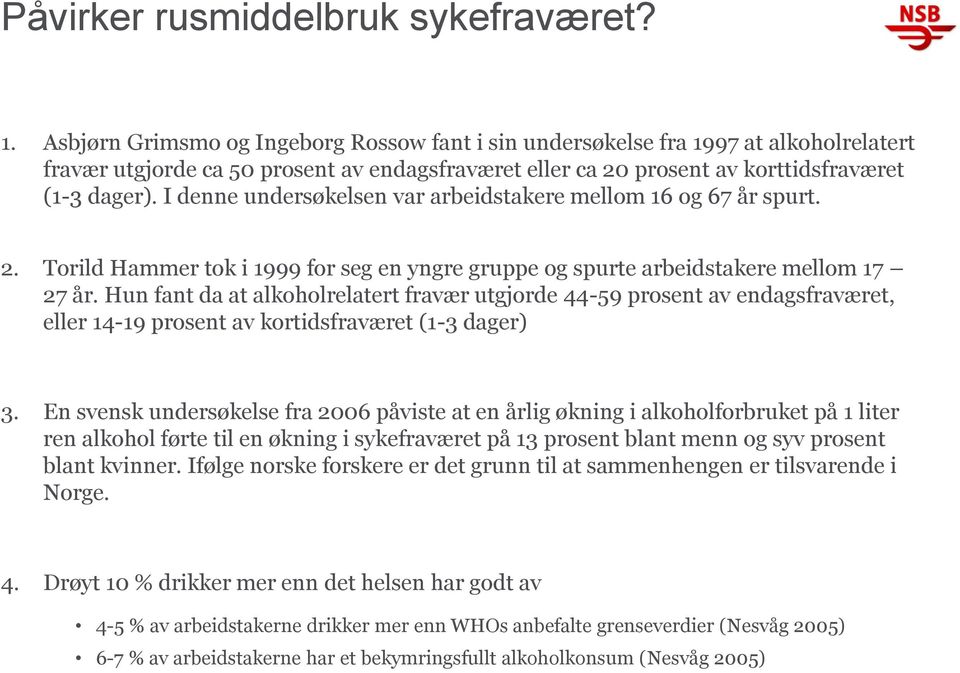 Påvirker rusmiddelbruk sykefraværet?

NSB

1. Asbjørn Grimsmo og Ingeborg Rossow fant i sin undersøkelse fra 1997 at alkoholrelatert fravær utgjorde ca 50 prosent av endagsfraværet eller ca 20 prosent av korttidsfraværet (1-3 dager). I denne undersøkelsen var arbeidstakere mellom 16 og 67 år spurt.

2. Torild Hammer tok i 1999 for seg en yngre gruppe og spurte arbeidstakere mellom 17 – 27 år. Hun fant da at alkoholrelatert fravær utgjorde 44-59 prosent av endagsfraværet, eller 14-19 prosent av kortidsfraværet (1-3 dager)

3. En svensk undersøkelse fra 2006 påviste at en årlig økning i alkoholforbruket på 1 liter ren alkohol førte til en økning i sykefraværet på 13 prosent blant menn og syv prosent blant kvinner. Ifølge norske forskere er det grunn til at sammenhengen er tilsvarende i Norge.

4. Drøyt 10 % drikker mer enn det helsen har godt av

• 4-5 % av arbeidstakerne drikker mer enn WHOs anbefalte grenseverdier (Nesvåg 2005)
• 6-7 % av arbeidstakerne har et bekymringsfullt alkoholkonsum (Nesvåg 2005)